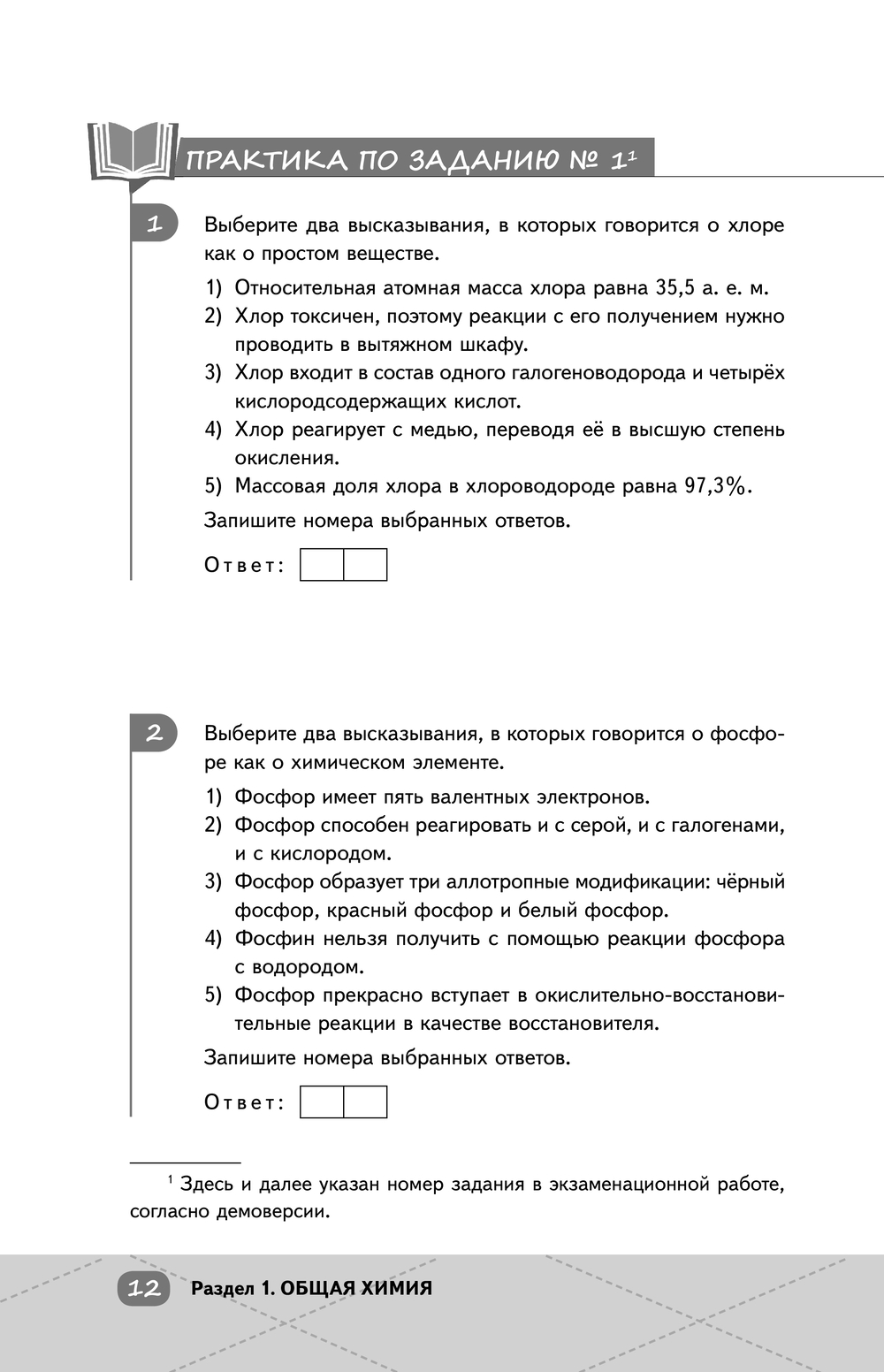 ПРАКТИКА ПО ЗАДАНИЮ № 1$^1$

1

Выберите два высказывания, в которых говорится о хлоре как о простом веществе.

1) Относительная атомная масса хлора равна 35,5 а. е. м.
2) Хлор токсичен, поэтому реакции с его получением нужно проводить в вытяжном шкафу.
3) Хлор входит в состав одного галогеноводорода и четырёх кислородсодержащих кислот.
4) Хлор реагирует с медью, переводя её в высшую степень окисления.
5) Массовая доля хлора в хлороводороде равна 97,3%.

Запишите номера выбранных ответов.

Ответ:

2

Выберите два высказывания, в которых говорится о фосфоре как о химическом элементе.

1) Фосфор имеет пять валентных электронов.
2) Фосфор способен реагировать и с серой, и с галогенами, и с кислородом.
3) Фосфор образует три аллотропные модификации: чёрный фосфор, красный фосфор и белый фосфор.
4) Фосфин нельзя получить с помощью реакции фосфора с водородом.
5) Фосфор прекрасно вступает в окислительно-восстановительные реакции в качестве восстановителя.

Запишите номера выбранных ответов.

Ответ:

$^1$ Здесь и далее указан номер задания в экзаменационной работе, согласно демоверсии.

12 Раздел 1. ОБЩАЯ ХИМИЯ